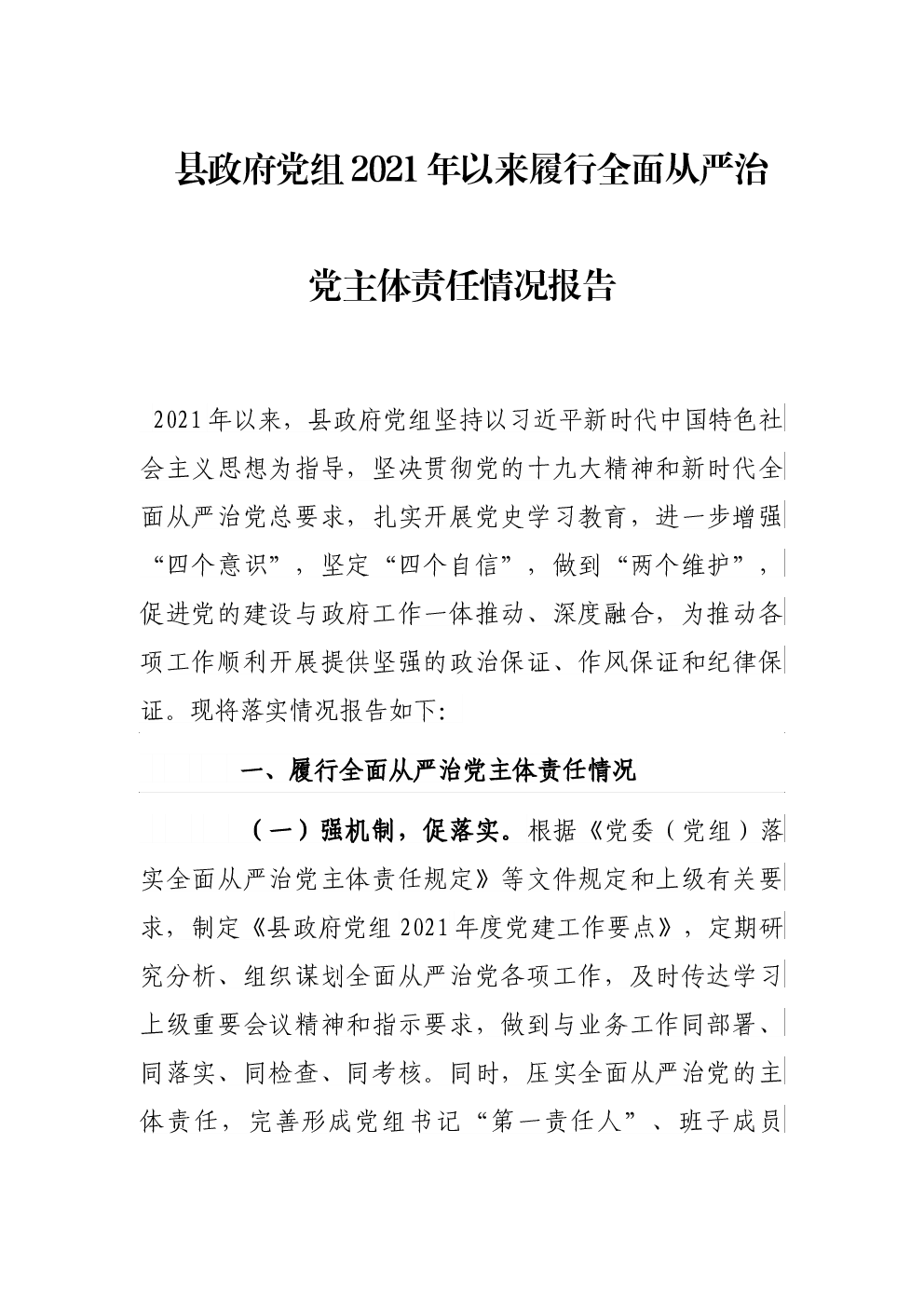 县政府党组2021年以来履行全面从严治党主体责任情况报告

2021年以来，县政府党组坚持以习近平新时代中国特色社会主义思想为指导，坚决贯彻党的十九大精神和新时代全面从严治党总要求，扎实开展党史学习教育，进一步增强“四个意识”，坚定“四个自信”，做到“两个维护”，促进党的建设与政府工作一体推动、深度融合，为推动各项工作顺利开展提供坚强的政治保证、作风保证和纪律保证。现将落实情况报告如下:

一、履行全面从严治党主体责任情况

（一）强机制，促落实。根据《党委（党组）落实全面从严治党主体责任规定》等文件规定和上级有关要求，制定《县政府党组2021年度党建工作要点》，定期研究分析、组织谋划全面从严治党各项工作，及时传达学习上级重要会议精神和指示要求，做到与业务工作同部署、同落实、同检查、同考核。同时，压实全面从严治党的主体责任，完善形成党组书记“第一责任人”、班子成员